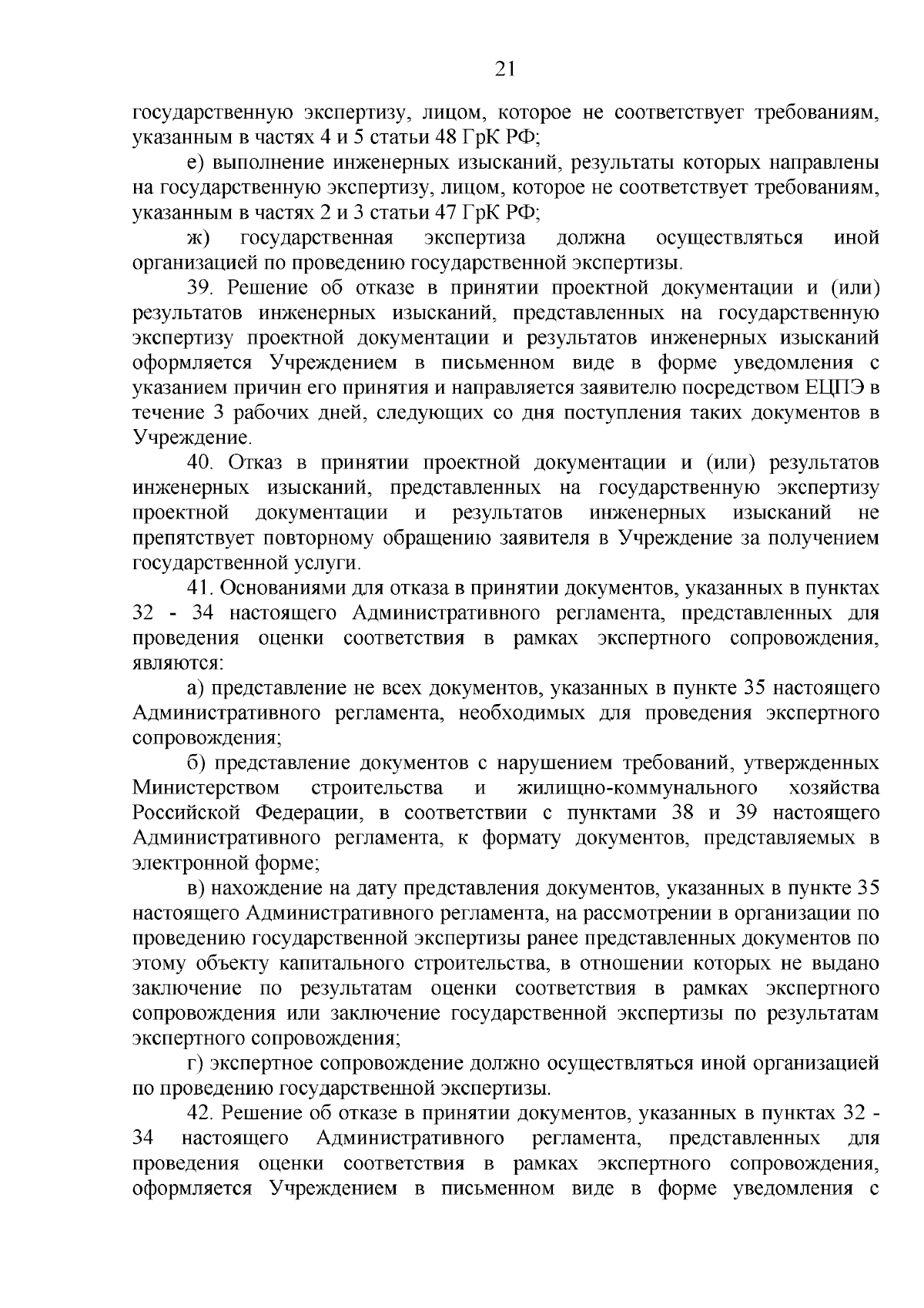 21

государственную экспертизу, лицом, которое не соответствует требованиям, указанным в частях 4 и 5 статьи 48 ГрК РФ;

е) выполнение инженерных изысканий, результаты которых направлены на государственную экспертизу, лицом, которое не соответствует требованиям, указанным в частях 2 и 3 статьи 47 ГрК РФ;

ж) государственная экспертиза должна осуществляться иной организацией по проведению государственной экспертизы.

39. Решение об отказе в принятии проектной документации и (или) результатов инженерных изысканий, представленных на государственную экспертизу проектной документации и результатов инженерных изысканий оформляется Учреждением в письменном виде в форме уведомления с указанием причин его принятия и направляется заявителю посредством ЕЦПЭ в течение 3 рабочих дней, следующих со дня поступления таких документов в Учреждение.

40. Отказ в принятии проектной документации и (или) результатов инженерных изысканий, представленных на государственную экспертизу проектной документации и результатов инженерных изысканий не препятствует повторному обращению заявителя в Учреждение за получением государственной услуги.

41. Основаниями для отказа в принятии документов, указанных в пунктах 32 - 34 настоящего Административного регламента, представленных для проведения оценки соответствия в рамках экспертного сопровождения, являются:

а) представление не всех документов, указанных в пункте 35 настоящего Административного регламента, необходимых для проведения экспертного сопровождения;

б) представление документов с нарушением требований, утвержденных Министерством строительства и жилищно-коммунального хозяйства Российской Федерации, в соответствии с пунктами 38 и 39 настоящего Административного регламента, к формату документов, представляемых в электронной форме;

в) нахождение на дату представления документов, указанных в пункте 35 настоящего Административного регламента, на рассмотрении в организации по проведению государственной экспертизы ранее представленных документов по этому объекту капитального строительства, в отношении которых не выдано заключение по результатам оценки соответствия в рамках экспертного сопровождения или заключение государственной экспертизы по результатам экспертного сопровождения;

г) экспертное сопровождение должно осуществляться иной организацией по проведению государственной экспертизы.

42. Решение об отказе в принятии документов, указанных в пунктах 32 - 34 настоящего Административного регламента, представленных для проведения оценки соответствия в рамках экспертного сопровождения, оформляется Учреждением в письменном виде в форме уведомления с